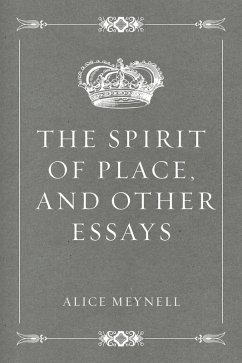 THE SPIRIT OF PLACE, AND OTHER ESSAYS

ALICE MEYNELL